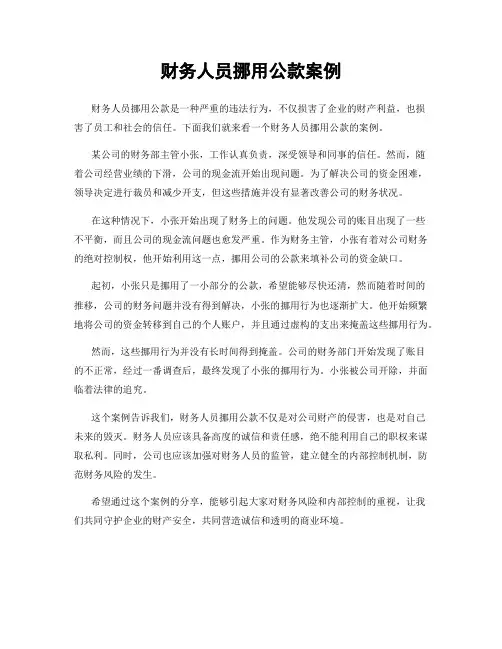 财务人员挪用公款案例

财务人员挪用公款是一种严重的违法行为，不仅损害了企业的财产利益，也损害了员工和社会的信任。下面我们就来看一个财务人员挪用公款的案例。

某公司的财务部主管小张，工作认真负责，深受领导和同事的信任。然而，随着公司经营业绩的下滑，公司的现金流开始出现问题。为了解决公司的资金困难，领导决定进行裁员和减少开支，但这些措施并没有显著改善公司的财务状况。

在这种情况下，小张开始出现了财务上的问题。他发现公司的账目出现了一些不平衡，而且公司的现金流问题也愈发严重。作为财务主管，小张有着对公司财务的绝对控制权，他开始利用这一点，挪用公司的公款来填补公司的资金缺口。

起初，小张只是挪用了一小部分的公款，希望能够尽快还清，然而随着时间的推移，公司的财务问题并没有得到解决，小张的挪用行为也逐渐扩大。他开始频繁地将公司的资金转移到自己的个人账户，并且通过虚构的支出来掩盖这些挪用行为。

然而，这些挪用行为并没有长时间得到掩盖。公司的财务部门开始发现了账目的不正常，经过一番调查后，最终发现了小张的挪用行为。小张被公司开除，并面临着法律的追究。

这个案例告诉我们，财务人员挪用公款不仅是对公司财产的侵害，也是对自己未来的毁灭。财务人员应该具备高度的诚信和责任感，绝不能利用自己的职权来谋取私利。同时，公司也应该加强对财务人员的监管，建立健全的内部控制机制，防范财务风险的发生。

希望通过这个案例的分享，能够引起大家对财务风险和内部控制的重视，让我们共同守护企业的财产安全，共同营造诚信和透明的商业环境。